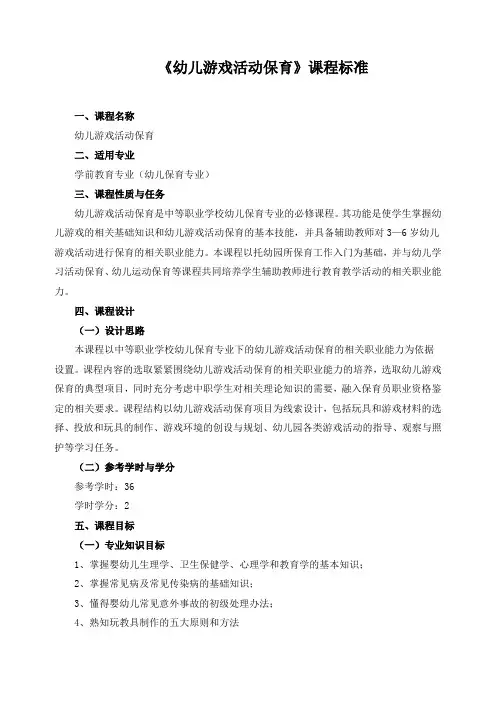 《幼儿游戏活动保育》课程标准

一、课程名称

幼儿游戏活动保育

二、适用专业

学前教育专业（幼儿保育专业）

三、课程性质与任务

幼儿游戏活动保育是中等职业学校幼儿保育专业的必修课程。其功能是使学生掌握幼儿游戏的相关基础知识和幼儿游戏活动保育的基本技能，并具备辅助教师对 3—6 岁幼儿游戏活动进行保育的相关职业能力。本课程以托幼园所保育工作入门为基础，并与幼儿学习活动保育、幼儿运动保育等课程共同培养学生辅助教师进行教育教学活动的相关职业能力。

四、课程设计

（一）设计思路

本课程以中等职业学校幼儿保育专业下的幼儿游戏活动保育的相关职业能力为依据设置。课程内容的选取紧紧围绕幼儿游戏活动保育的相关职业能力的培养，选取幼儿游戏保育的典型项目，同时充分考虑中职学生对相关理论知识的需要，融入保育员职业资格鉴定的相关要求。课程结构以幼儿游戏活动保育项目为线索设计，包括玩具和游戏材料的选择、投放和玩具的制作、游戏环境的创设与规划、幼儿园各类游戏活动的指导、观察与照护等学习任务。

（二）参考学时与学分

参考学时：36

学时学分：2

五、课程目标

（一）专业知识目标

1、掌握婴幼儿生理学、卫生保健学、心理学和教育学的基本知识；

2、掌握常见病及常见传染病的基础知识；

3、懂得婴幼儿常见意外事故的初级处理办法；

4、熟知玩教具制作的五大原则和方法